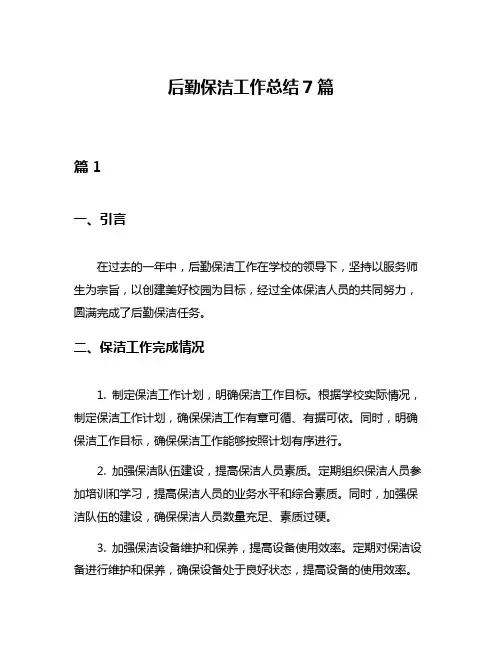 后勤保洁工作总结 7 篇

篇 1

一、引言

在过去的一年中，后勤保洁工作在学校的领导下，坚持以服务师生为宗旨，以创建美好校园为目标，经过全体保洁人员的共同努力，圆满完成了后勤保洁任务。

二、保洁工作完成情况

1. 制定保洁工作计划，明确保洁工作目标。根据学校实际情况，制定保洁工作计划，确保保洁工作有章可循、有据可依。同时，明确保洁工作目标，确保保洁工作能够按照计划有序进行。

2. 加强保洁队伍建设，提高保洁人员素质。定期组织保洁人员参加培训和学习，提高保洁人员的业务水平和综合素质。同时，加强保洁队伍的建设，确保保洁人员数量充足、素质过硬。

3. 加强保洁设备维护和保养，提高设备使用效率。定期对保洁设备进行维护和保养，确保设备处于良好状态，提高设备的使用效率。